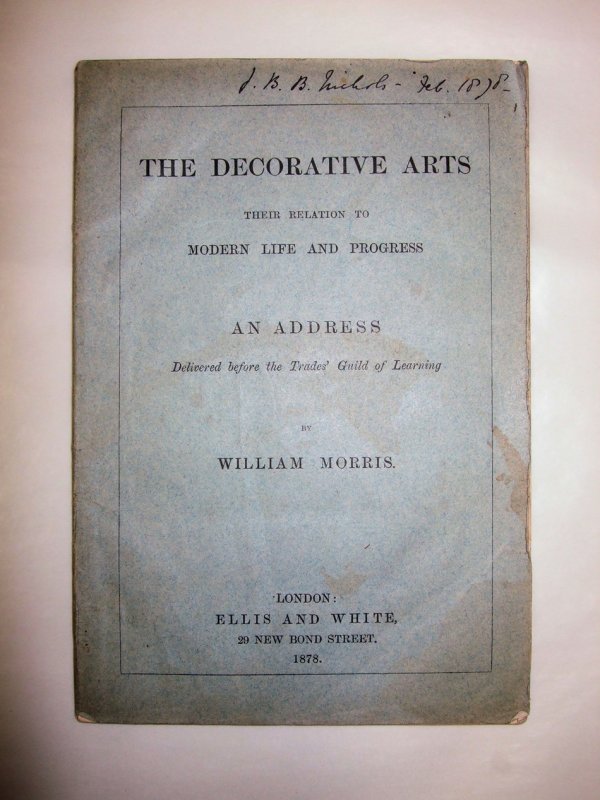 J. B. B. Nichols - Feb. 1878

THE DECORATIVE ARTS

THEIR RELATION TO

MODERN LIFE AND PROGRESS

AN ADDRESS

Delivered before the Trades' Guild of Learning

BY

WILLIAM MORRIS.

LONDON:
ELLIS AND WHITE,
29 NEW BOND STREET.
1878.